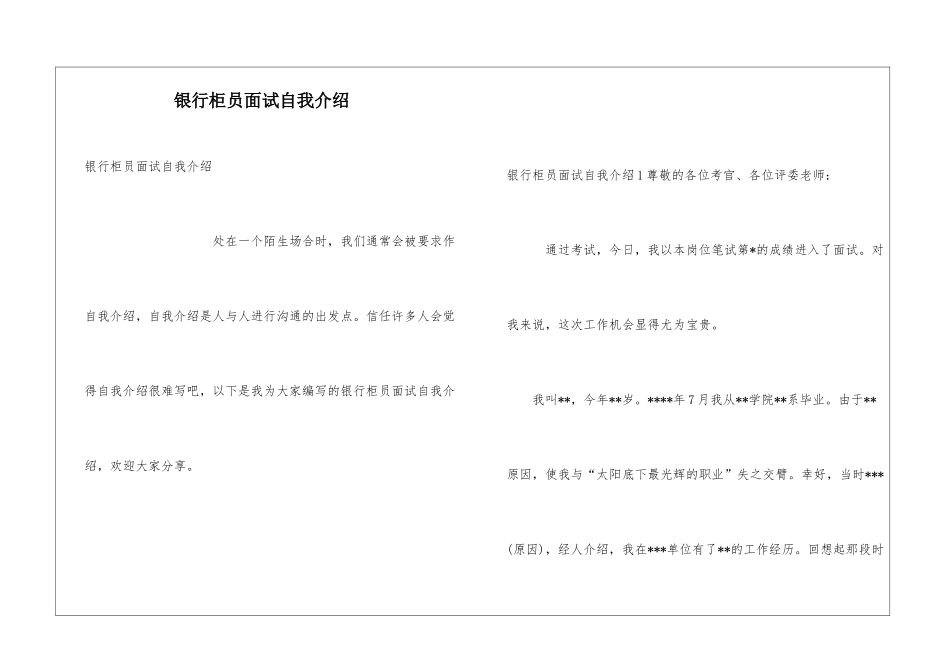 银行柜员面试自我介绍

银行柜员面试自我介绍

处在一个陌生场合时，我们通常会被要求作自我介绍，自我介绍是人与人进行沟通的出发点。信任许多人会觉得自我介绍很难写吧，以下是我为大家编写的银行柜员面试自我介绍，欢迎大家分享。

银行柜员面试自我介绍1尊敬的各位考官、各位评委老师：

通过考试，今日，我以本岗位笔试第*的成绩进入了面试。对我来说，这次工作机会显得尤为宝贵。

我叫**，今年**岁。****年7月我从**学院**系毕业。由于**原因，使我与“太阳底下最光辉的职业”失之交臂。幸好，当时***(原因)，经人介绍，我在***单位有了**的工作经历。回想起那段时